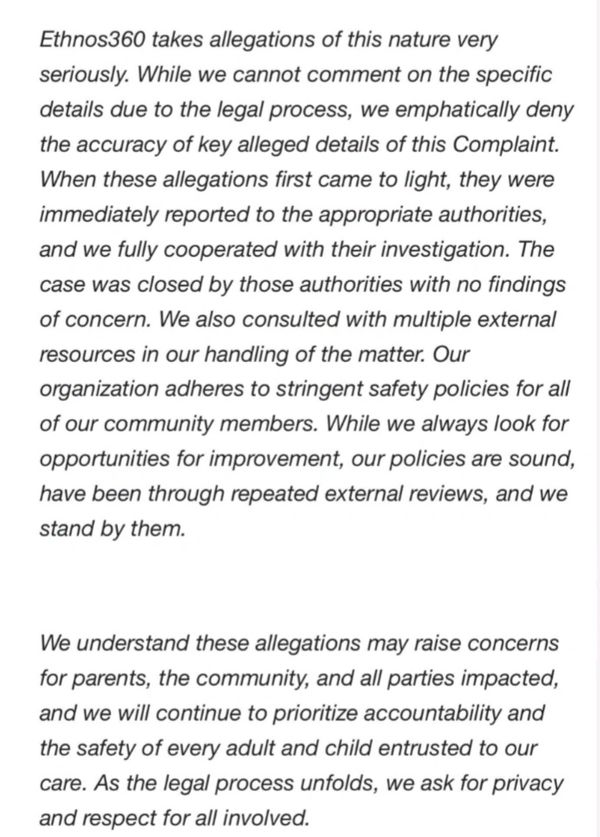 Ethnos360 takes allegations of this nature very seriously. While we cannot comment on the specific details due to the legal process, we emphatically deny the accuracy of key alleged details of this Complaint. When these allegations first came to light, they were immediately reported to the appropriate authorities, and we fully cooperated with their investigation. The case was closed by those authorities with no findings of concern. We also consulted with multiple external resources in our handling of the matter. Our organization adheres to stringent safety policies for all of our community members. While we always look for opportunities for improvement, our policies are sound, have been through repeated external reviews, and we stand by them.

We understand these allegations may raise concerns for parents, the community, and all parties impacted, and we will continue to prioritize accountability and the safety of every adult and child entrusted to our care. As the legal process unfolds, we ask for privacy and respect for all involved.